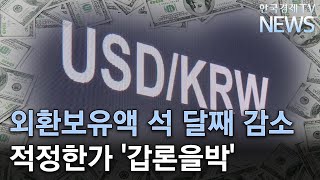 한국경제TV
NEWS

USD/KRW

외환보유액 석 달째 감소
적정한가 '갑론을박'